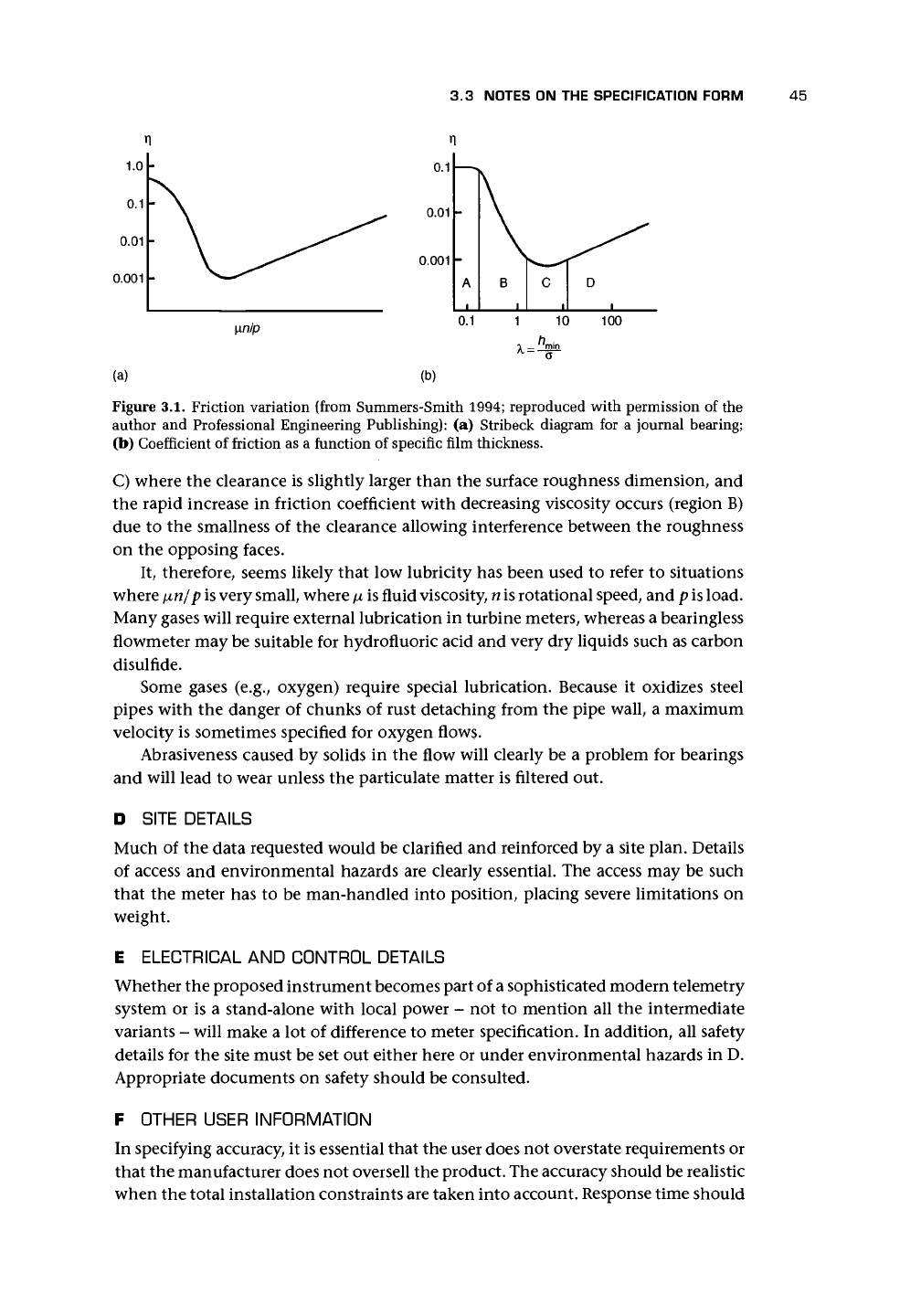 3.3 NOTES ON THE SPECIFICATION FORM 45

$\eta$

1.0

0.1

0.01

0.001

$\mu n/p$

(a)

$\eta$

0.1

0.01

0.001

A B C D

0.1 1 10 100

$\lambda = \frac{h_{min}}{\sigma}$

(b)

**Figure 3.1.** Friction variation (from Summers-Smith 1994; reproduced with permission of the author and Professional Engineering Publishing): **(a)** Stribeck diagram for a journal bearing; **(b)** Coefficient of friction as a function of specific film thickness.

C) where the clearance is slightly larger than the surface roughness dimension, and the rapid increase in friction coefficient with decreasing viscosity occurs (region B) due to the smallness of the clearance allowing interference between the roughness on the opposing faces.

It, therefore, seems likely that low lubricity has been used to refer to situations where $\mu n/p$ is very small, where $\mu$ is fluid viscosity, $n$ is rotational speed, and $p$ is load. Many gases will require external lubrication in turbine meters, whereas a bearingless flowmeter may be suitable for hydrofluoric acid and very dry liquids such as carbon disulfide.

Some gases (e.g., oxygen) require special lubrication. Because it oxidizes steel pipes with the danger of chunks of rust detaching from the pipe wall, a maximum velocity is sometimes specified for oxygen flows.

Abrasiveness caused by solids in the flow will clearly be a problem for bearings and will lead to wear unless the particulate matter is filtered out.

**D** SITE DETAILS

Much of the data requested would be clarified and reinforced by a site plan. Details of access and environmental hazards are clearly essential. The access may be such that the meter has to be man-handled into position, placing severe limitations on weight.

**E** ELECTRICAL AND CONTROL DETAILS

Whether the proposed instrument becomes part of a sophisticated modern telemetry system or is a stand-alone with local power – not to mention all the intermediate variants – will make a lot of difference to meter specification. In addition, all safety details for the site must be set out either here or under environmental hazards in D. Appropriate documents on safety should be consulted.

**F** OTHER USER INFORMATION

In specifying accuracy, it is essential that the user does not overstate requirements or that the manufacturer does not oversell the product. The accuracy should be realistic when the total installation constraints are taken into account. Response time should